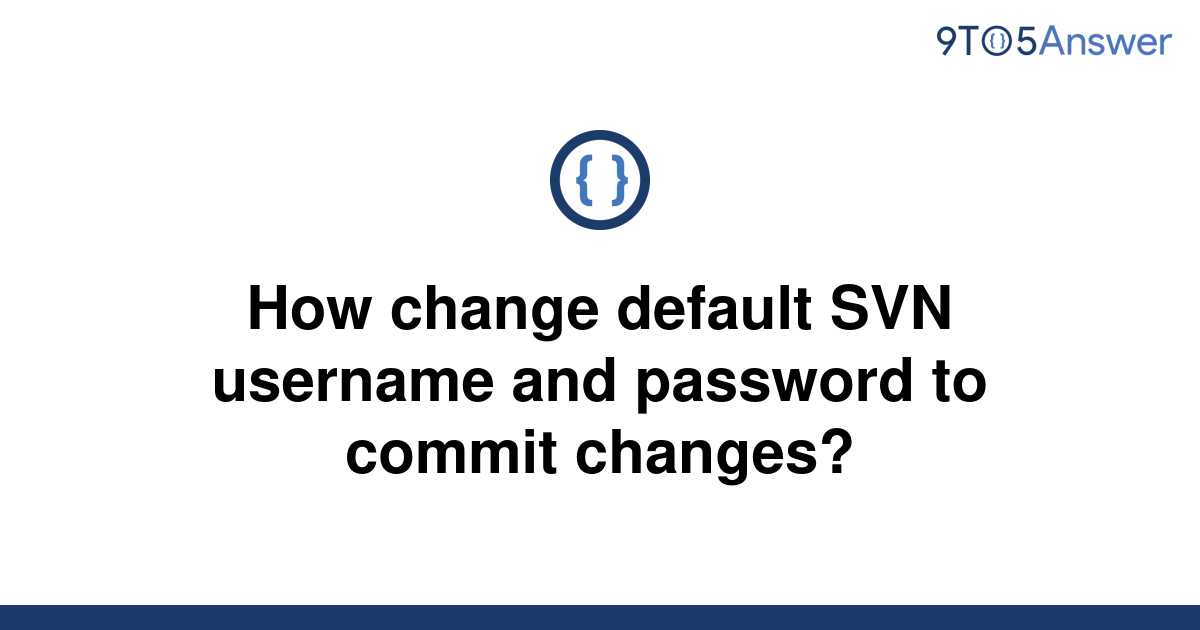 9TO5Answer

{ }

How change default SVN username and password to commit changes?